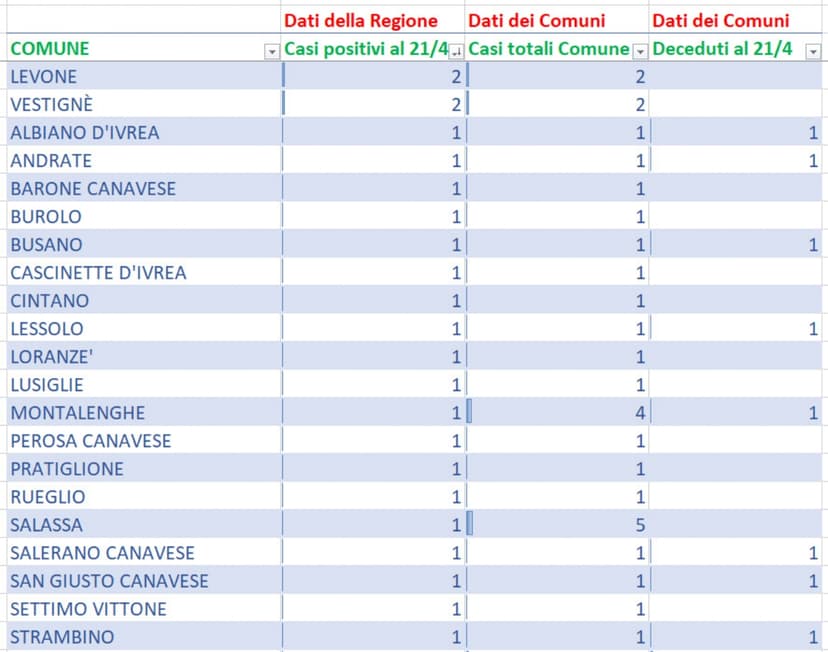 |  | Dati della Regione | Dati dei Comuni | Dati dei Comuni |
|---|---|---|---|
| COMUNE | Casi positivi al 21/4 | Casi totali Comune | Deceduti al 21/4 |
| LEVONE | 2 | 2 |  |
| VESTIGNÈ | 2 | 2 |  |
| ALBIANO D'IVREA | 1 | 1 | 1 |
| ANDRATE | 1 | 1 | 1 |
| BARONE CANAVESE | 1 | 1 |  |
| BUROLO | 1 | 1 |  |
| BUSANO | 1 | 1 | 1 |
| CASCINETTE D'IVREA | 1 | 1 |  |
| CINTANO | 1 | 1 |  |
| LESSOLO | 1 | 1 | 1 |
| LORANZE' | 1 | 1 |  |
| LUSIGLIE | 1 | 1 |  |
| MONTALENGHE | 1 | 4 | 1 |
| PEROSA CANAVESE | 1 | 1 |  |
| PRATIGLIONE | 1 | 1 |  |
| RUEGLIO | 1 | 1 |  |
| SALASSA | 1 | 5 |  |
| SALERANO CANAVESE | 1 | 1 | 1 |
| SAN GIUSTO CANAVESE | 1 | 1 | 1 |
| SETTIMO VITTONE | 1 | 1 |  |
| STRAMBINO | 1 | 1 | 1 |